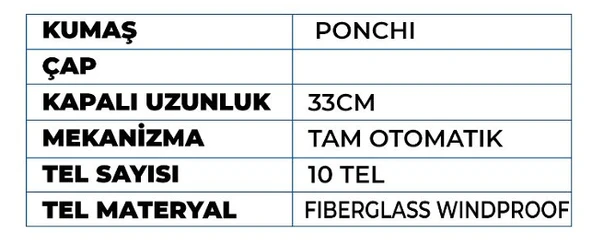 | KUMAŞ | PONCHI |
|---|---|
| ÇAP | |
| KAPALI UZUNLUK | 33CM |
| MEKANİZMA | TAM OTOMATIK |
| TEL SAYISI | 10 TEL |
| TEL MATERYAL | FIBERGLASS WINDPROOF |